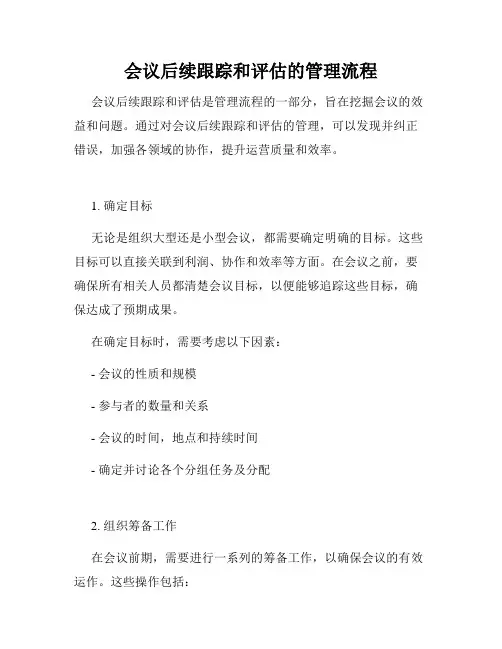 会议后续跟踪和评估的管理流程

会议后续跟踪和评估是管理流程的一部分，旨在挖掘会议的效益和问题。通过对会议后续跟踪和评估的管理，可以发现并纠正错误，加强各领域的协作，提升运营质量和效率。

1. 确定目标

无论是组织大型还是小型会议，都需要确定明确的目标。这些目标可以直接关联到利润、协作和效率等方面。在会议之前，要确保所有相关人员都清楚会议目标，以便能够追踪这些目标，确保达成了预期成果。

在确定目标时，需要考虑以下因素：

- 会议的性质和规模

- 参与者的数量和关系

- 会议的时间，地点和持续时间

- 确定并讨论各个分组任务及分配

2. 组织筹备工作

在会议前期，需要进行一系列的筹备工作，以确保会议的有效运作。这些操作包括：